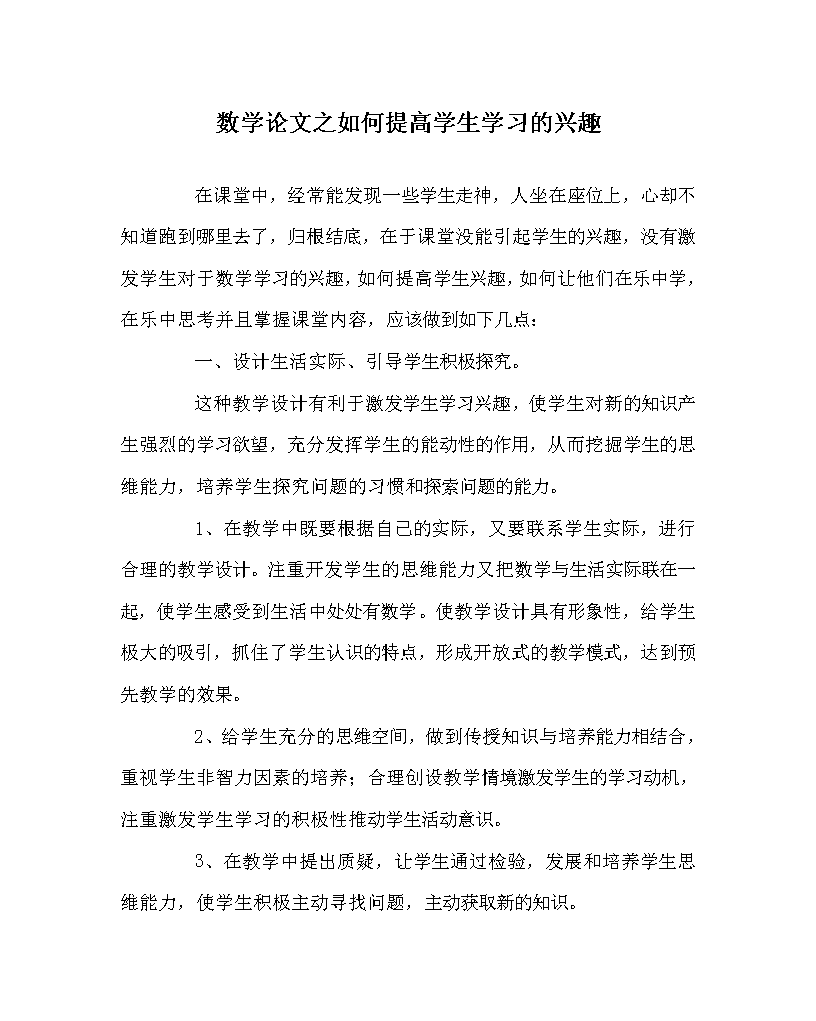 数学论文之如何提高学生学习的兴趣

在课堂中，经常能发现一些学生走神，人坐在座位上，心却不知道跑到哪里去了，归根结底，在于课堂没能引起学生的兴趣，没有激发学生对于数学学习的兴趣，如何提高学生兴趣，如何让他们在乐中学，在乐中思考并且掌握课堂内容，应该做到如下几点：

一、设计生活实际、引导学生积极探究。

这种教学设计有利于激发学生学习兴趣，使学生对新的知识产生强烈的学习欲望，充分发挥学生的能动性的作用，从而挖掘学生的思维能力，培养学生探究问题的习惯和探索问题的能力。

1、在教学中既要根据自己的实际，又要联系学生实际，进行合理的教学设计。注重开发学生的思维能力又把数学与生活实际联在一起，使学生感受到生活中处处有数学。使教学设计具有形象性，给学生极大的吸引，抓住了学生认识的特点，形成开放式的教学模式，达到预先教学的效果。

2、给学生充分的思维空间，做到传授知识与培养能力相结合，重视学生非智力因素的培养；合理创设教学情境激发学生的学习动机，注重激发学生学习的积极性推动学生活动意识。

3、在教学中提出质疑，让学生通过检验，发展和培养学生思维能力，使学生积极主动寻找问题，主动获取新的知识。